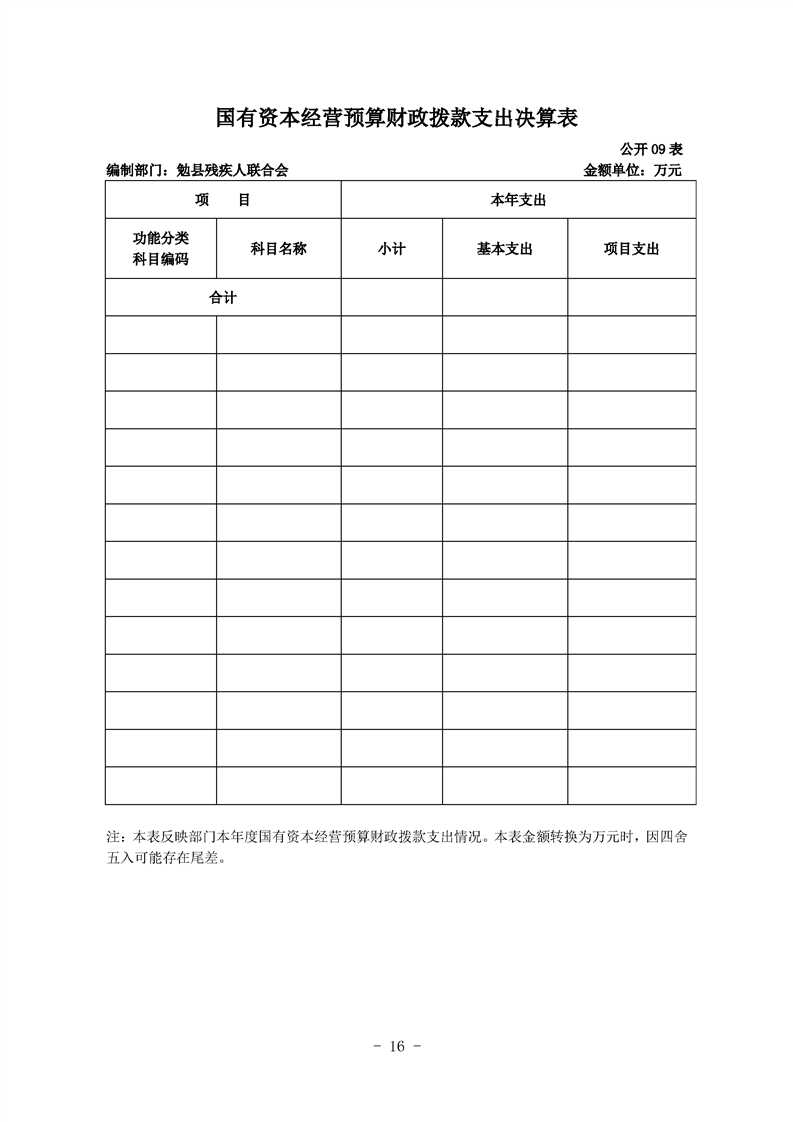 国有资本经营预算财政拨款支出决算表

公开 09 表

编制部门：勉县残疾人联合会　　　　　　　　　　　　　　　　　　　　　　金额单位：万元

| 项　目 | | 本年支出 | | |
|---|---|---|---|---|
| 功能分类科目编码 | 科目名称 | 小计 | 基本支出 | 项目支出 |
| 合计 | | | | |
| | | | | |
| | | | | |
| | | | | |
| | | | | |
| | | | | |
| | | | | |
| | | | | |
| | | | | |
| | | | | |
| | | | | |
| | | | | |
| | | | | |
| | | | | |

注：本表反映部门本年度国有资本经营预算财政拨款支出情况。本表金额转换为万元时，因四舍五入可能存在尾差。

- 16 -